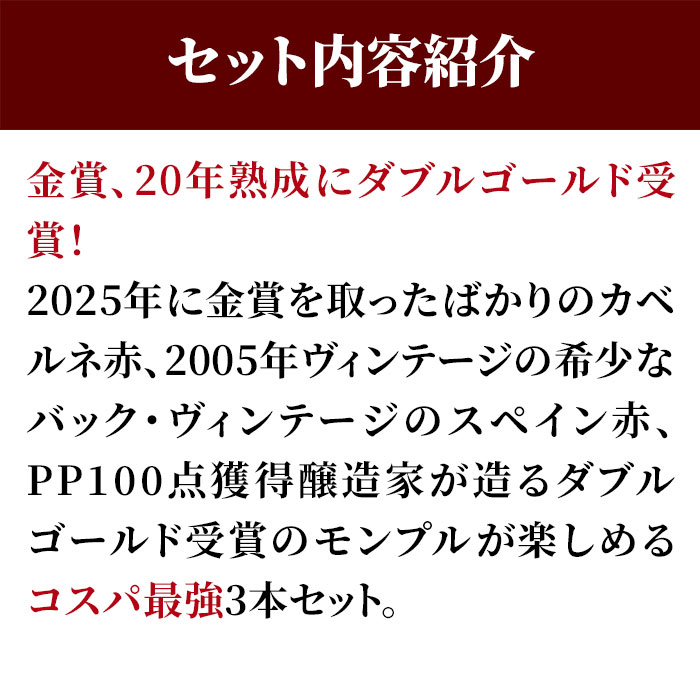 セット内容紹介

金賞、20年熟成にダブルゴールド受賞！

2025年に金賞を取ったばかりのカベルネ赤、2005年ヴィンテージの希少なバック・ヴィンテージのスペイン赤、PP100点獲得醸造家が造るダブルゴールド受賞のモンプルが楽しめるコスパ最強3本セット。